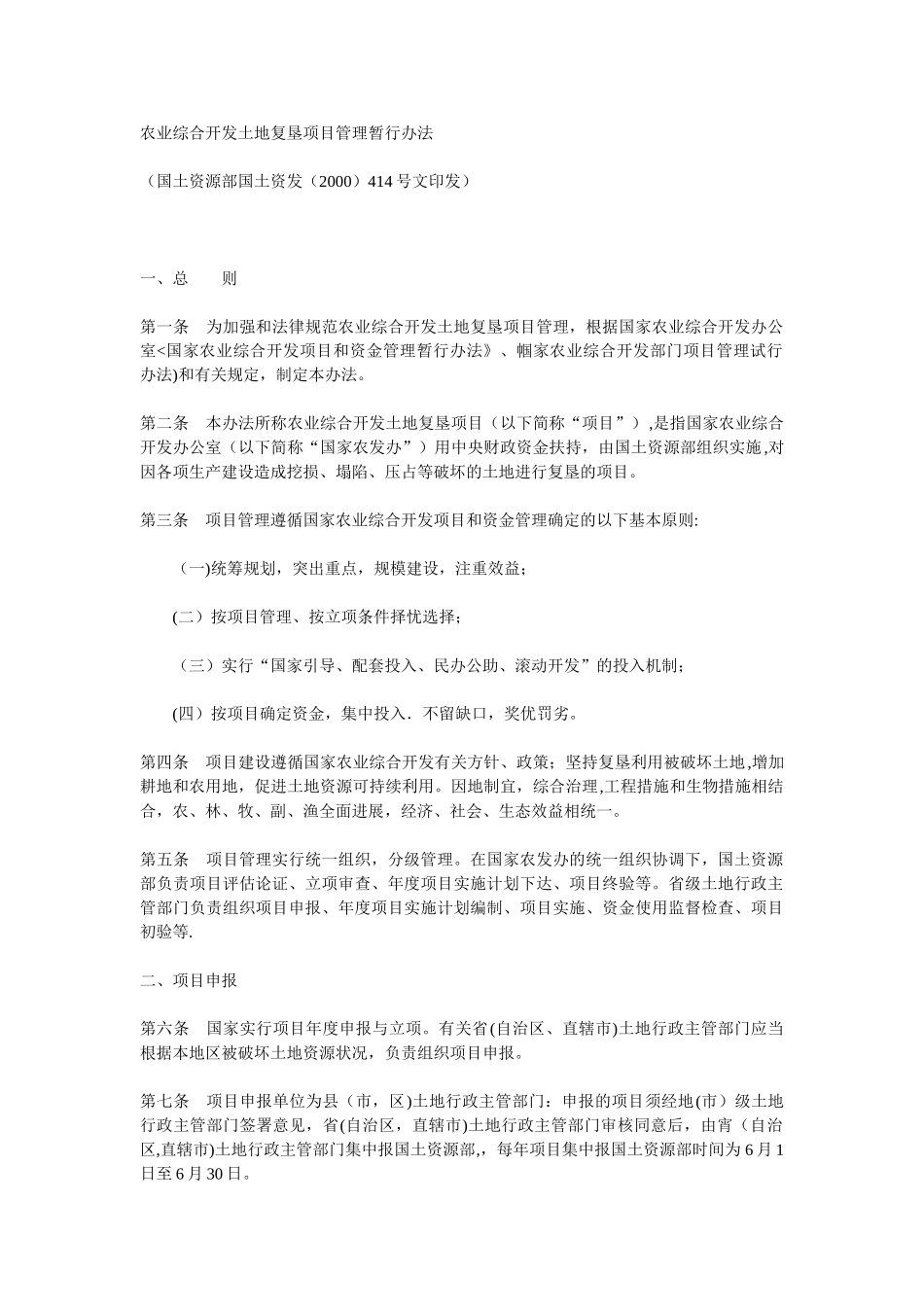 农业综合开发土地复垦项目管理暂行办法

（国土资源部国土资发（2000）414 号文印发）

一、总　　则

第一条　为加强和法律规范农业综合开发土地复垦项目管理，根据国家农业综合开发办公室<国家农业综合开发项目和资金管理暂行办法》、帼家农业综合开发部门项目管理试行办法)和有关规定，制定本办法。

第二条　本办法所称农业综合开发土地复垦项目（以下简称“项目”），是指国家农业综合开发办公室（以下简称“国家农发办”）用中央财政资金扶持，由国土资源部组织实施，对因各项生产建设造成挖损、塌陷、压占等破坏的土地进行复垦的项目。

第三条　项目管理遵循国家农业综合开发项目和资金管理确定的以下基本原则:

（一)统筹规划，突出重点，规模建设，注重效益；

(二）按项目管理、按立项条件择忧选择；

（三）实行“国家引导、配套投入、民办公助、滚动开发”的投入机制；

(四）按项目确定资金，集中投入．不留缺口，奖优罚劣。

第四条　项目建设遵循国家农业综合开发有关方针、政策；坚持复垦利用被破坏土地，增加耕地和农用地，促进土地资源可持续利用。因地制宜，综合治理,工程措施和生物措施相结合，农、林、牧、副、渔全面进展，经济、社会、生态效益相统一。

第五条　项目管理实行统一组织，分级管理。在国家农发办的统一组织协调下，国土资源部负责项目评估论证、立项审查、年度项目实施计划下达、项目终验等。省级土地行政主管部门负责组织项目申报、年度项目实施计划编制、项目实施、资金使用监督检查、项目初验等.

二、项目申报

第六条　国家实行项目年度申报与立项。有关省(自治区、直辖市)土地行政主管部门应当根据本地区被破坏土地资源状况，负责组织项目申报。

第七条　项目申报单位为县（市，区）土地行政主管部门：申报的项目须经地(市）级土地行政主管部门签署意见，省(自治区，直辖市)土地行政主管部门审核同意后，由宵（自治区,直辖市)土地行政主管部门集中报国土资源部,，每年项目集中报国土资源部时间为 6 月 1 日至 6 月 30 日。